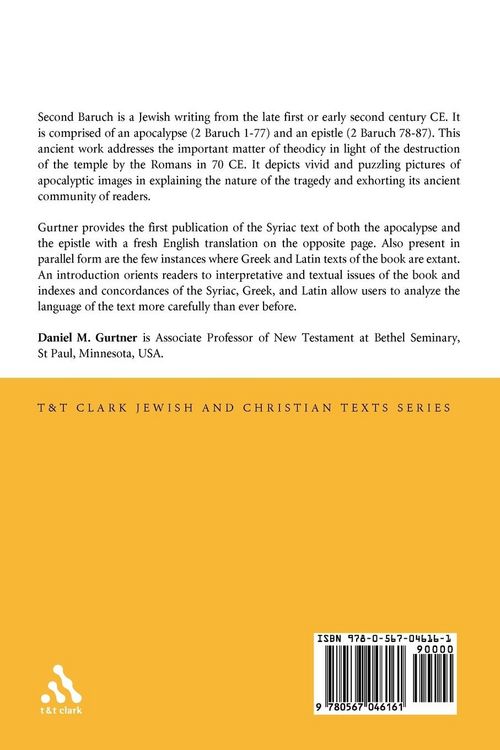 Second Baruch is a Jewish writing from the late first or early second century CE. It is comprised of an apocalypse (2 Baruch 1-77) and an epistle (2 Baruch 78-87). This ancient work addresses the important matter of theodicy in light of the destruction of the temple by the Romans in 70 CE. It depicts vivid and puzzling pictures of apocalyptic images in explaining the nature of the tragedy and exhorting its ancient community of readers.

Gurtner provides the first publication of the Syriac text of both the apocalypse and the epistle with a fresh English translation on the opposite page. Also present in parallel form are the few instances where Greek and Latin texts of the book are extant. An introduction orients readers to interpretative and textual issues of the book and indexes and concordances of the Syriac, Greek, and Latin allow users to analyze the language of the text more carefully than ever before.

Daniel M. Gurtner is Associate Professor of New Testament at Bethel Seminary, St Paul, Minnesota, USA.

T&T CLARK JEWISH AND CHRISTIAN TEXTS SERIES

t&t clark

ISBN 978-0-567-04616-1
90000
9 780567 046161